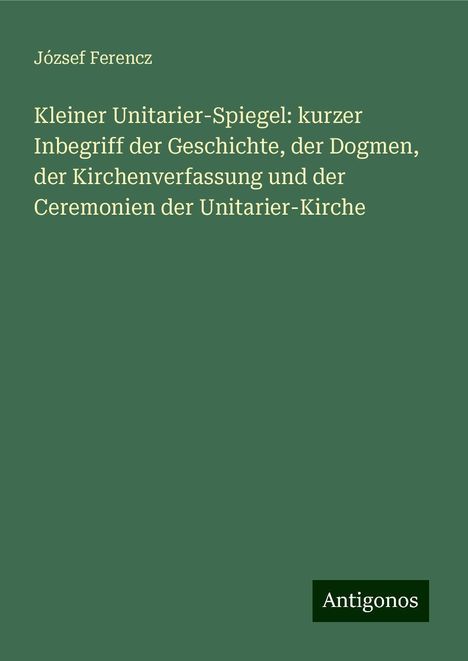 József Ferencz

Kleiner Unitarier-Spiegel: kurzer Inbegriff der Geschichte, der Dogmen, der Kirchenverfassung und der Ceremonien der Unitarier-Kirche

Antigonos